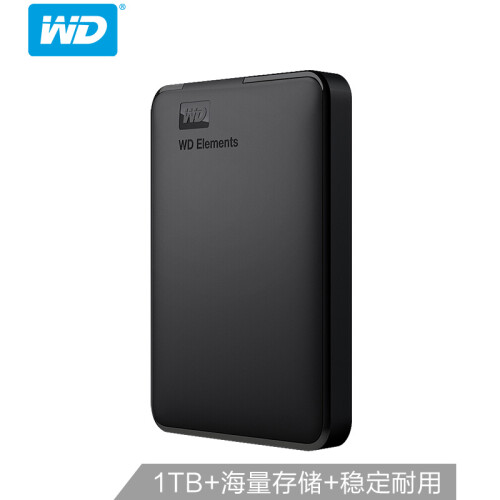 WD®

WD

WD Elements

1TB+海量存储+稳定耐用